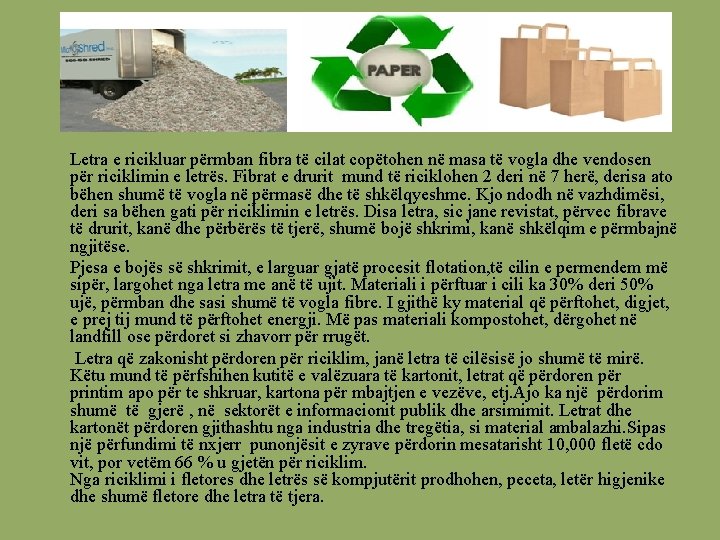 PAPER

Letra e ricikluar përmban fibra të cilat copëtohen në masa të vogla dhe vendosen për riciklimin e letrës. Fibrat e drurit mund të riciklohen 2 deri në 7 herë, derisa ato bëhen shumë të vogla në përmasë dhe të shkëlqyeshme. Kjo ndodh në vazhdimësi, deri sa bëhen gati për riciklimin e letrës. Disa letra, sic jane revistat, përvec fibrave të drurit, kanë dhe përbërës të tjerë, shumë bojë shkrimi, kanë shkëlqim e përmbajnë ngjitëse.

Pjesa e bojës së shkrimit, e larguar gjatë procesit flotation,të cilin e permendem më sipër, largohet nga letra me anë të ujit. Materiali i përftuar i cili ka 30% deri 50% ujë, përmban dhe sasi shumë të vogla fibre. I gjithë ky material që përftohet, digjet, e prej tij mund të përftohet energji. Më pas materiali kompostohet, dërgohet në landfill ose përdoret si zhavorr për rrugët.

Letra që zakonisht përdoren për riciklim, janë letra të cilësisë jo shumë të mirë. Këtu mund të përfshihen kutitë e valëzuara të kartonit, letrat që përdoren për printim apo për te shkruar, kartona për mbajtjen e vezëve, etj.Ajo ka një përdorim shumë të gjerë , në sektorët e informacionit publik dhe arsimimit. Letrat dhe kartonët përdoren gjithashtu nga industria dhe tregëtia, si material ambalazhi.Sipas një përfundimi të nxjerr punonjësit e zyrave përdorin mesatarisht 10,000 fletë cdo vit, por vetëm 66 % u gjetën për riciklim.
Nga riciklimi i fletores dhe letrës së kompjutërit prodhohen, peceta, letër higjenike dhe shumë fletore dhe letra të tjera.